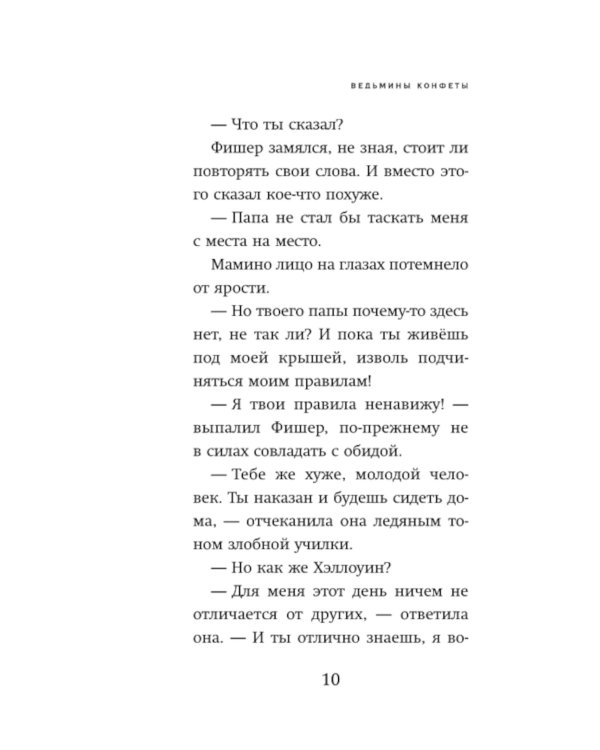 ВЕДЬМИНЫ КОНФЕТЫ

— Что ты сказал?

Фишер замялся, не зная, стоит ли повторять свои слова. И вместо этого сказал кое-что похуже.

— Папа не стал бы таскать меня с места на место.

Мамино лицо на глазах потемнело от ярости.

— Но твоего папы почему-то здесь нет, не так ли? И пока ты живёшь под моей крышей, изволь подчиняться моим правилам!

— Я твои правила ненавижу! — выпалил Фишер, по-прежнему не в силах совладать с обидой.

— Тебе же хуже, молодой человек. Ты наказан и будешь сидеть дома, — отчеканила она ледяным тоном злобной училки.

— Но как же Хэллоуин?

— Для меня этот день ничем не отличается от других, — ответила она. — И ты отлично знаешь, я во-

10